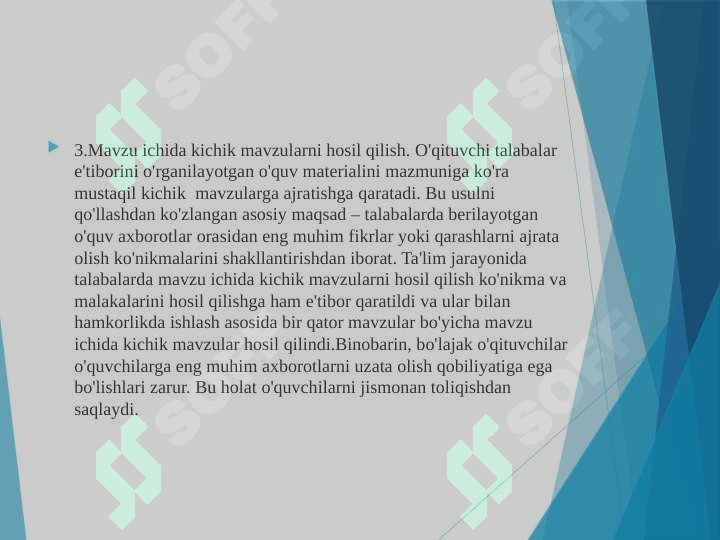 3.Mavzu ichida kichik mavzularni hosil qilish. O'qituvchi talabalar e'tiborini o'rganilayotgan o'quv materialini mazmuniga ko'ra mustaqil kichik mavzularga ajratishga qaratadi. Bu usulni qo'llashdan ko'zlangan asosiy maqsad – talabalarda berilayotgan o'quv axborotlar orasidan eng muhim fikrlar yoki qarashlarni ajrata olish ko'nikmalarini shakllantirishdan iborat. Ta'lim jarayonida talabalarda mavzu ichida kichik mavzularni hosil qilish ko'nikma va malakalarini hosil qilishga ham e'tibor qaratildi va ular bilan hamkorlikda ishlash asosida bir qator mavzular bo'yicha mavzu ichida kichik mavzular hosil qilindi.Binobarin, bo'lajak o'qituvchilar o'quvchilarga eng muhim axborotlarni uzata olish qobiliyatiga ega bo'lishlari zarur. Bu holat o'quvchilarni jismonan toliqishdan saqlaydi.

SOFF SOFF SOFF SOFF